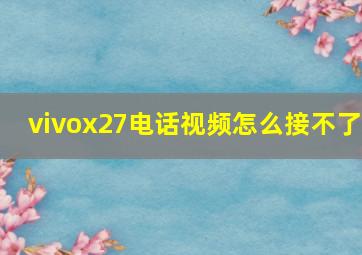 vivox27电话视频怎么接不了